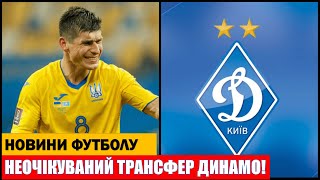 8

Д
КИЇВ

НОВИНИ ФУТБОЛУ
НЕОЧІКУВАНИЙ ТРАНСФЕР ДИНАМО!